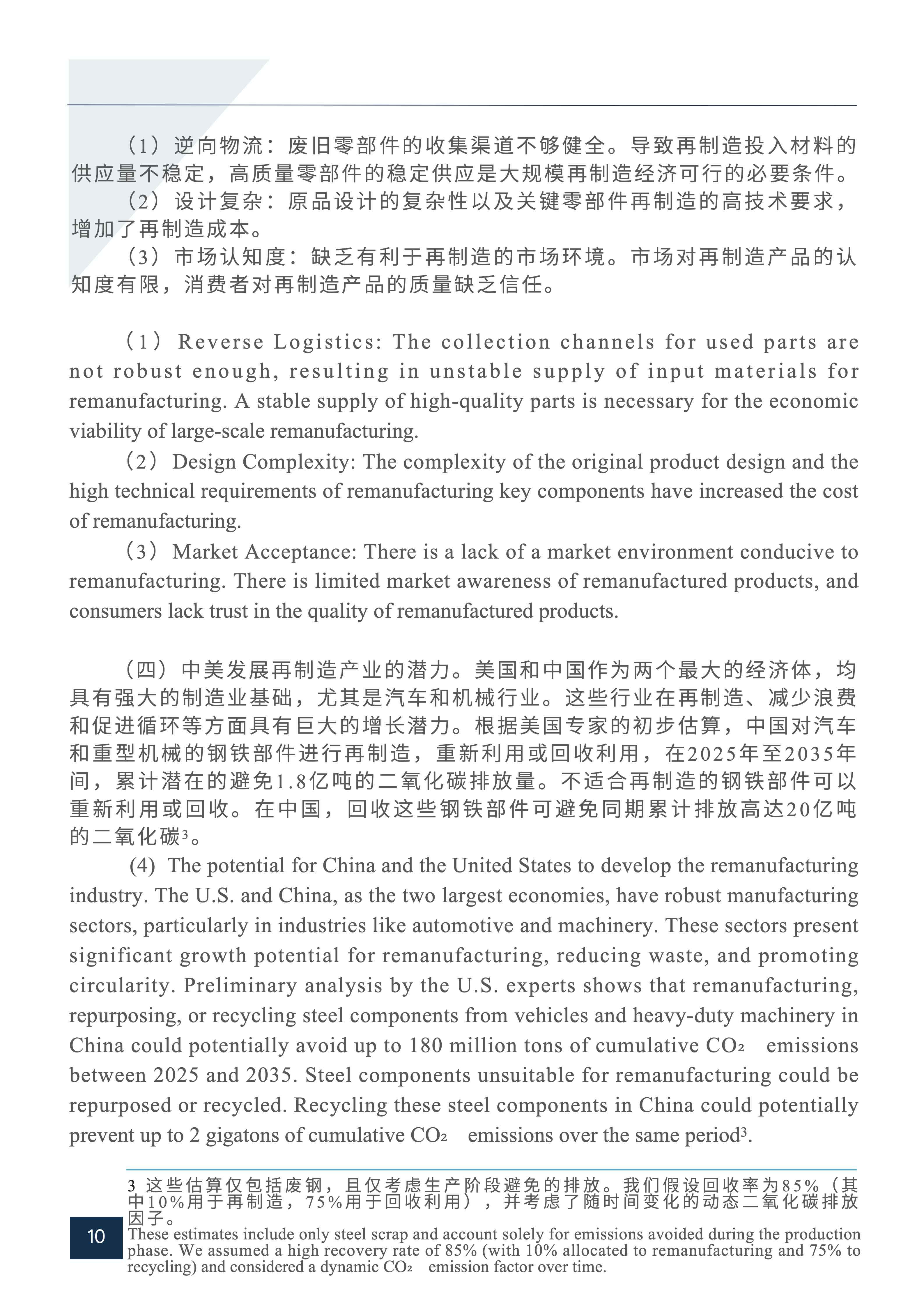 （1）逆向物流：废旧零部件的收集渠道不够健全。导致再制造投入材料的供应量不稳定，高质量零部件的稳定供应是大规模再制造经济可行的必要条件。

（2）设计复杂：原品设计的复杂性以及关键零部件再制造的高技术要求，增加了再制造成本。

（3）市场认知度：缺乏有利于再制造的市场环境。市场对再制造产品的认知度有限，消费者对再制造产品的质量缺乏信任。

（1）Reverse Logistics: The collection channels for used parts are not robust enough, resulting in unstable supply of input materials for remanufacturing. A stable supply of high-quality parts is necessary for the economic viability of large-scale remanufacturing.

（2）Design Complexity: The complexity of the original product design and the high technical requirements of remanufacturing key components have increased the cost of remanufacturing.

（3）Market Acceptance: There is a lack of a market environment conducive to remanufacturing. There is limited market awareness of remanufactured products, and consumers lack trust in the quality of remanufactured products.

（四）中美发展再制造产业的潜力。美国和中国作为两个最大的经济体，均具有强大的制造业基础，尤其是汽车和机械行业。这些行业在再制造、减少浪费和促进循环等方面具有巨大的增长潜力。根据美国专家的初步估算，中国对汽车和重型机械的钢铁部件进行再制造，重新利用或回收利用，在2025年至2035年间，累计潜在的避免1.8亿吨的二氧化碳排放量。不适合再制造的钢铁部件可以重新利用或回收。在中国，回收这些钢铁部件可避免同期累计排放高达20亿吨的二氧化碳$^3$。

(4) The potential for China and the United States to develop the remanufacturing industry. The U.S. and China, as the two largest economies, have robust manufacturing sectors, particularly in industries like automotive and machinery. These sectors present significant growth potential for remanufacturing, reducing waste, and promoting circularity. Preliminary analysis by the U.S. experts shows that remanufacturing, repurposing, or recycling steel components from vehicles and heavy-duty machinery in China could potentially avoid up to 180 million tons of cumulative $CO_2$ emissions between 2025 and 2035. Steel components unsuitable for remanufacturing could be repurposed or recycled. Recycling these steel components in China could potentially prevent up to 2 gigatons of cumulative $CO_2$ emissions over the same period$^3$.

3 这些估算仅包括废钢，且仅考虑生产阶段避免的排放。我们假设回收率为85%（其中10%用于再制造，75%用于回收利用），并考虑了随时间变化的动态二氧化碳排放因子。
These estimates include only steel scrap and account solely for emissions avoided during the production phase. We assumed a high recovery rate of 85% (with 10% allocated to remanufacturing and 75% to recycling) and considered a dynamic $CO_2$ emission factor over time.

10